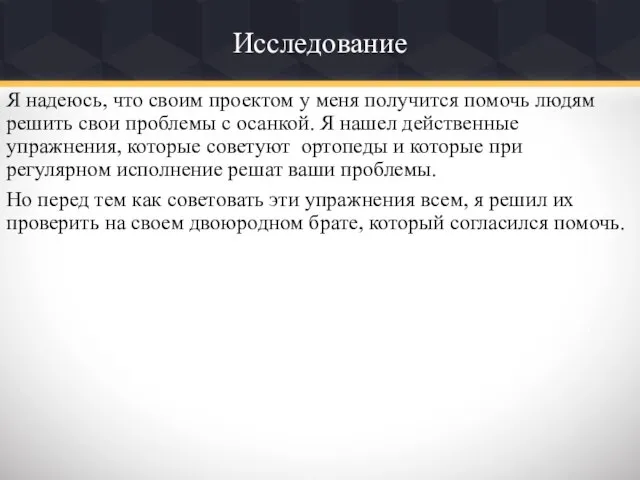 Исследование

Я надеюсь, что своим проектом у меня получится помочь людям решить свои проблемы с осанкой. Я нашел действенные упражнения, которые советуют ортопеды и которые при регулярном исполнение решат ваши проблемы.

Но перед тем как советовать эти упражнения всем, я решил их проверить на своем двоюродном брате, который согласился помочь.